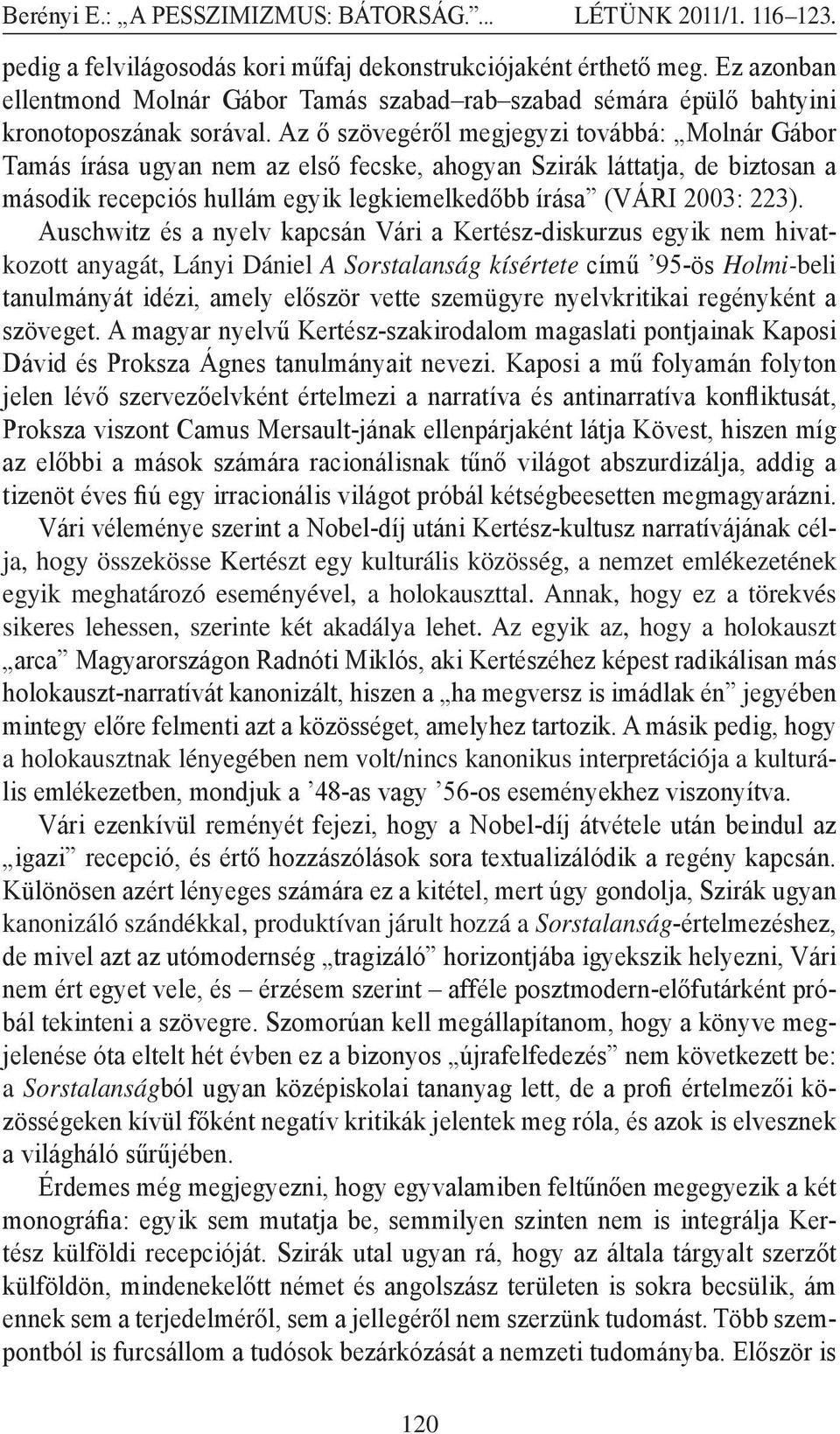 Berényi E.: „A PESSZIMIZMUS: BÁTORSÁG.”... LÉTÜNK 2011/1. 116–123.

pedig a felvilágosodás kori műfaj dekonstrukciójaként érthető meg. Ez azonban ellentmond Molnár Gábor Tamás szabad–rab–szabad sémára épülő bahtyini kronotoposzának sorával. Az ő szövegéről megjegyzi továbbá: „Molnár Gábor Tamás írása ugyan nem az első fecske, ahogyan Szirák láttatja, de biztosan a második recepciós hullám egyik legkiemelkedőbb írása” (VÁRI 2003: 223).

Auschwitz és a nyelv kapcsán Vári a Kertész-diskurzus egyik nem hivatkozott anyagát, Lányi Dániel A Sorstalanság kísértete című ’95-ös Holmi-beli tanulmányát idézi, amely először vette szemügyre nyelvkritikai regényként a szöveget. A magyar nyelvű Kertész-szakirodalom magaslati pontjainak Kaposi Dávid és Proksza Ágnes tanulmányait nevezi. Kaposi a mű folyamán folyton jelen lévő szervezőelvként értelmezi a narratíva és antinarratíva konfliktusát, Proksza viszont Camus Mersault-jának ellenpárjaként látja Kövest, hiszen míg az előbbi a mások számára racionálisnak tűnő világot abszurdizálja, addig a tizenöt éves fiú egy irracionális világot próbál kétségbeesetten megmagyarázni.

Vári véleménye szerint a Nobel-díj utáni Kertész-kultusz narratívájának célja, hogy összekösse Kertészt egy kulturális közösség, a nemzet emlékezetének egyik meghatározó eseményével, a holokauszttal. Annak, hogy ez a törekvés sikeres lehessen, szerinte két akadálya lehet. Az egyik az, hogy a holokauszt „arca” Magyarországon Radnóti Miklós, aki Kertészéhez képest radikálisan más holokauszt-narratívát kanonizált, hiszen a „ha megversz is imádlak én” jegyében mintegy előre felmenti azt a közösséget, amelyhez tartozik. A másik pedig, hogy a holokausztnak lényegében nem volt/nincs kanonikus interpretációja a kulturális emlékezetben, mondjuk a ’48-as vagy ’56-os eseményekhez viszonyítva.

Vári ezenkívül reményét fejezi, hogy a Nobel-díj átvétele után beindul az „igazi” recepció, és értő hozzászólások sora textualizálódik a regény kapcsán. Különösen azért lényeges számára ez a kitétel, mert úgy gondolja, Szirák ugyan kanonizáló szándékkal, produktívan járult hozzá a Sorstalanság-értelmezéshez, de mivel azt az utómodernség „tragizáló” horizontjába igyekszik helyezni, Vári nem ért egyet vele, és – érzésem szerint – afféle posztmodern-előfutárként próbál tekinteni a szövegre. Szomorúan kell megállapítanom, hogy a könyve megjelenése óta eltelt hét évben ez a bizonyos „újrafelfedezés” nem következett be: a Sorstalanságból ugyan középiskolai tananyag lett, de a profi értelmezői közösségeken kívül főként negatív kritikák jelentek meg róla, és azok is elvesznek a világháló sűrűjében.

Érdemes még megjegyezni, hogy egyvalamiben feltűnően megegyezik a két monográfia: egyik sem mutatja be, semmilyen szinten nem is integrálja Kertész külföldi recepcióját. Szirák utal ugyan rá, hogy az általa tárgyalt szerzőt külföldön, mindenekelőtt német és angolszász területen is sokra becsülik, ám ennek sem a terjedelméről, sem a jellegéről nem szerzünk tudomást. Több szempontból is furcsállom a tudósok bezárkózását a nemzeti tudományba. Először is

120